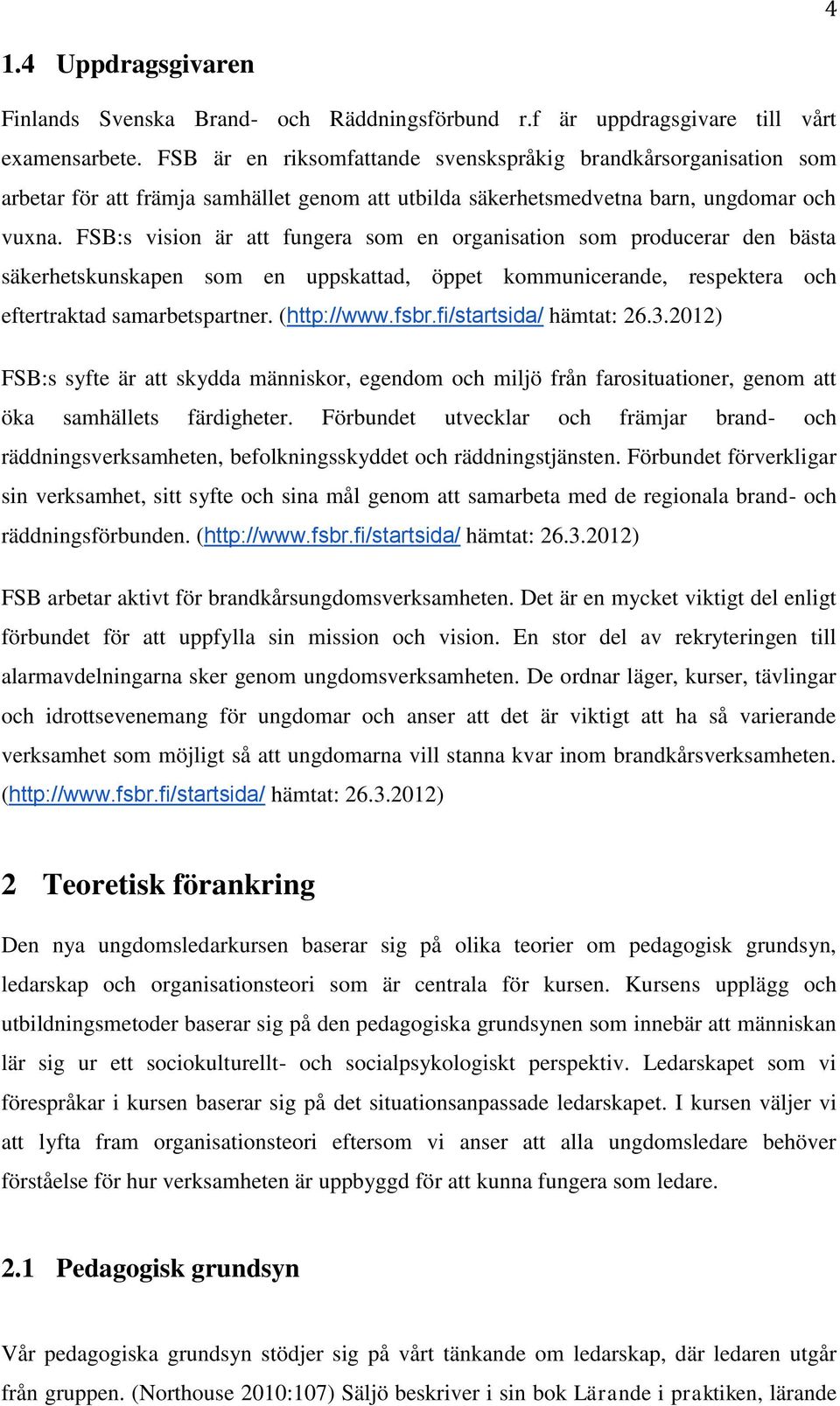 4

1.4 Uppdragsgivaren

Finlands Svenska Brand- och Räddningsförbund r.f är uppdragsgivare till vårt examensarbete. FSB är en riksomfattande svenskspråkig brandkårsorganisation som arbetar för att främja samhället genom att utbilda säkerhetsmedvetna barn, ungdomar och vuxna. FSB:s vision är att fungera som en organisation som producerar den bästa säkerhetskunskapen som en uppskattad, öppet kommunicerande, respektera och eftertraktad samarbetspartner. (http://www.fsbr.fi/startsida/ hämtat: 26.3.2012)

FSB:s syfte är att skydda människor, egendom och miljö från farosituationer, genom att öka samhällets färdigheter. Förbundet utvecklar och främjar brand- och räddningsverksamheten, befolkningsskyddet och räddningstjänsten. Förbundet förverkligar sin verksamhet, sitt syfte och sina mål genom att samarbeta med de regionala brand- och räddningsförbunden. (http://www.fsbr.fi/startsida/ hämtat: 26.3.2012)

FSB arbetar aktivt för brandkårsungdomsverksamheten. Det är en mycket viktigt del enligt förbundet för att uppfylla sin mission och vision. En stor del av rekryteringen till alarmavdelningarna sker genom ungdomsverksamheten. De ordnar läger, kurser, tävlingar och idrottsevenemang för ungdomar och anser att det är viktigt att ha så varierande verksamhet som möjligt så att ungdomarna vill stanna kvar inom brandkårsverksamheten. (http://www.fsbr.fi/startsida/ hämtat: 26.3.2012)

2 Teoretisk förankring

Den nya ungdomsledarkursen baserar sig på olika teorier om pedagogisk grundsyn, ledarskap och organisationsteori som är centrala för kursen. Kursens upplägg och utbildningsmetoder baserar sig på den pedagogiska grundsynen som innebär att människan lär sig ur ett sociokulturellt- och socialpsykologiskt perspektiv. Ledarskapet som vi förespråkar i kursen baserar sig på det situationsanpassade ledarskapet. I kursen väljer vi att lyfta fram organisationsteori eftersom vi anser att alla ungdomsledare behöver förståelse för hur verksamheten är uppbyggd för att kunna fungera som ledare.

2.1 Pedagogisk grundsyn

Vår pedagogiska grundsyn stödjer sig på vårt tänkande om ledarskap, där ledaren utgår från gruppen. (Northouse 2010:107) Säljö beskriver i sin bok Lärande i praktiken, lärande